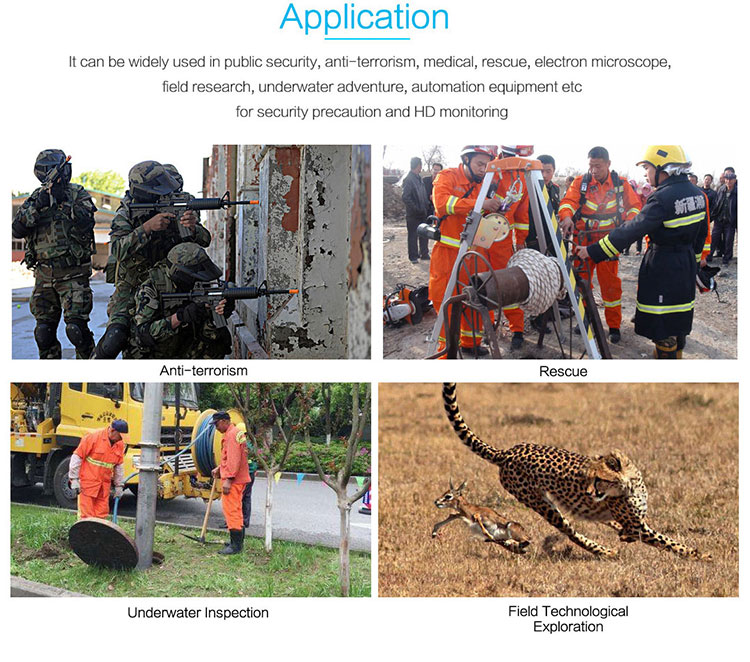 Application

It can be widely used in public security, anti-terrorism, medical, rescue, electron microscope, field research, underwater adventure, automation equipment etc for security precaution and HD monitoring

Anti-terrorism

Rescue

Underwater Inspection

Field Technological Exploration